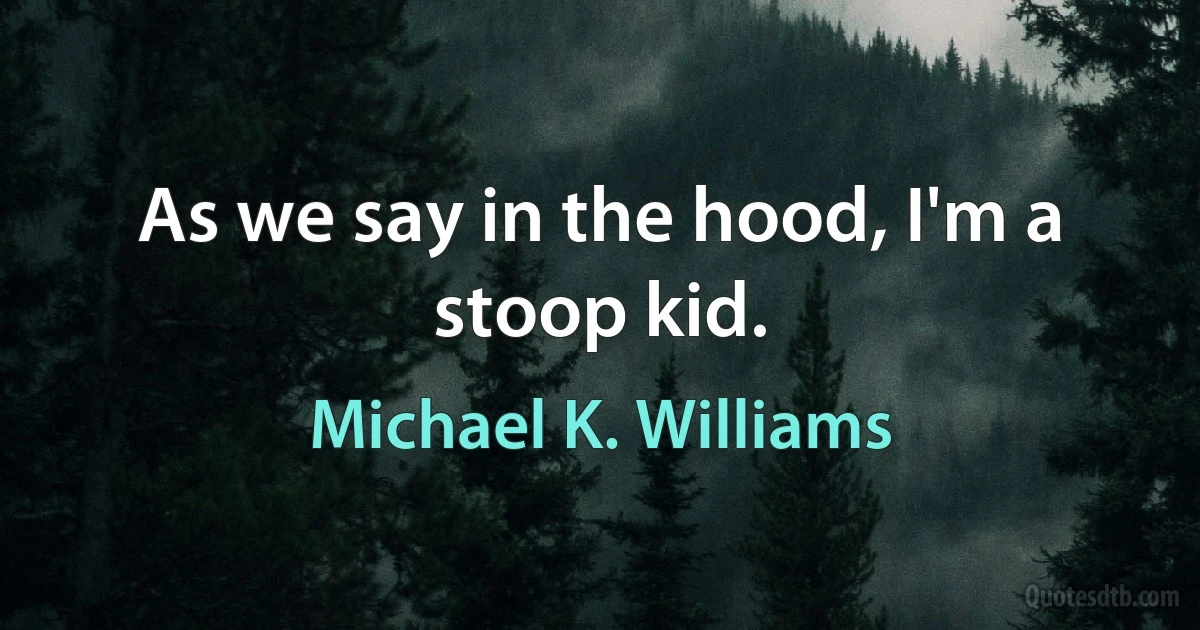 As we say in the hood, I'm a stoop kid.

Michael K. Williams

Quotesdtb.com